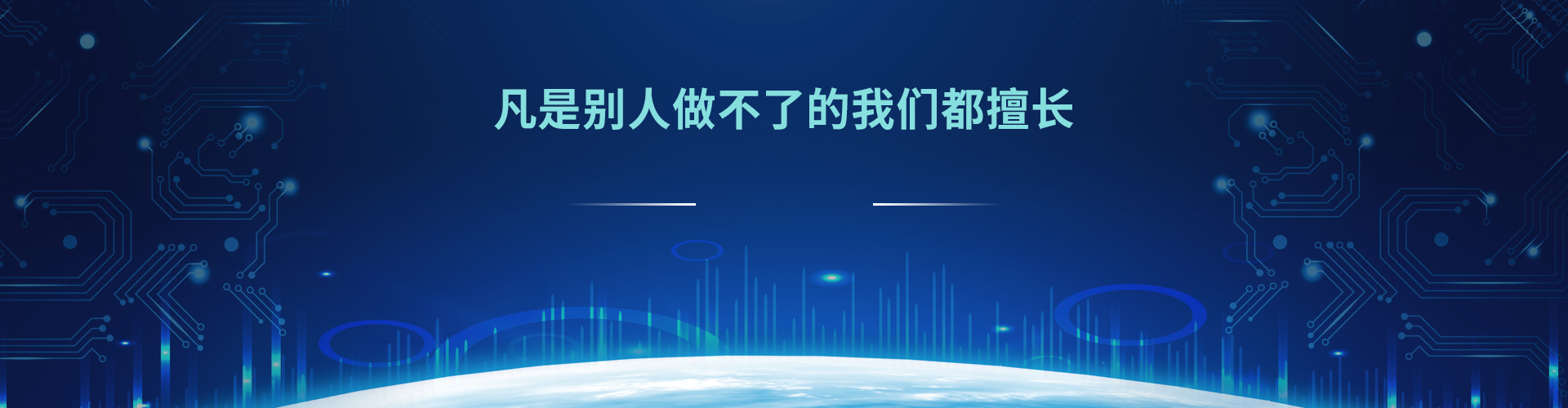 凡是别人做不了的我们都擅长